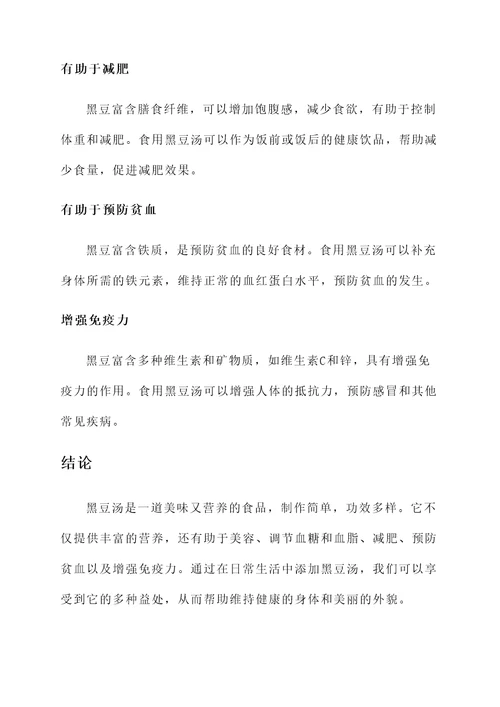 有助于减肥

黑豆富含膳食纤维，可以增加饱腹感，减少食欲，有助于控制体重和减肥。食用黑豆汤可以作为饭前或饭后的健康饮品，帮助减少食量，促进减肥效果。

有助于预防贫血

黑豆富含铁质，是预防贫血的良好食材。食用黑豆汤可以补充身体所需的铁元素，维持正常的血红蛋白水平，预防贫血的发生。

增强免疫力

黑豆富含多种维生素和矿物质，如维生素C和锌，具有增强免疫力的作用。食用黑豆汤可以增强人体的抵抗力，预防感冒和其他常见疾病。

结论

黑豆汤是一道美味又营养的食品，制作简单，功效多样。它不仅提供丰富的营养，还有助于美容、调节血糖和血脂、减肥、预防贫血以及增强免疫力。通过在日常生活中添加黑豆汤，我们可以享受到它的多种益处，从而帮助维持健康的身体和美丽的外貌。